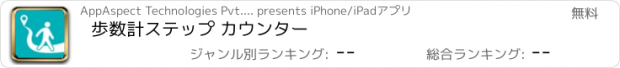 AppAspect Technologies Pvt.... presents iPhone/iPadアプリ

無料

歩数計ステップ カウンター

ジャンル別ランキング: --

総合ランキング: --